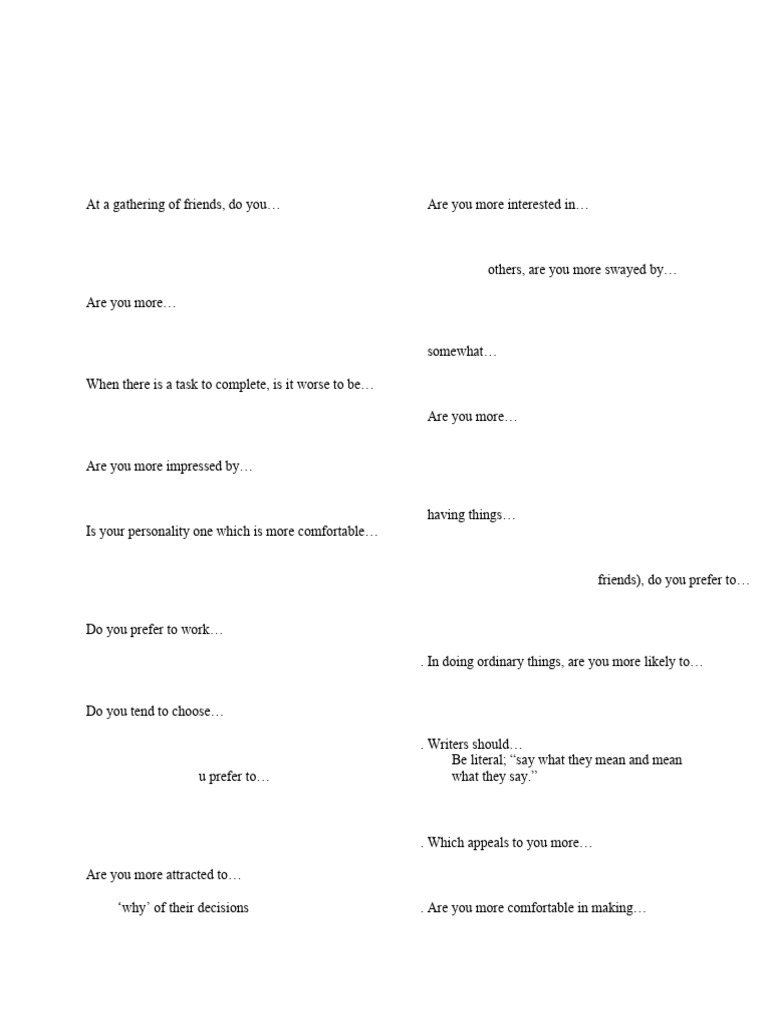 At a gathering of friends, do you…

Are you more…

When there is a task to complete, is it worse to be…

Are you more impressed by…

Is your personality one which is more comfortable…

Do you prefer to work…

Do you tend to choose…

u prefer to…

Are you more attracted to…

‘why’ of their decisions

Are you more interested in…

others, are you more swayed by…

somewhat…

Are you more…

having things…

friends), do you prefer to…

. In doing ordinary things, are you more likely to…

. Writers should…
Be literal; “say what they mean and mean what they say.”

. Which appeals to you more…

. Are you more comfortable in making…